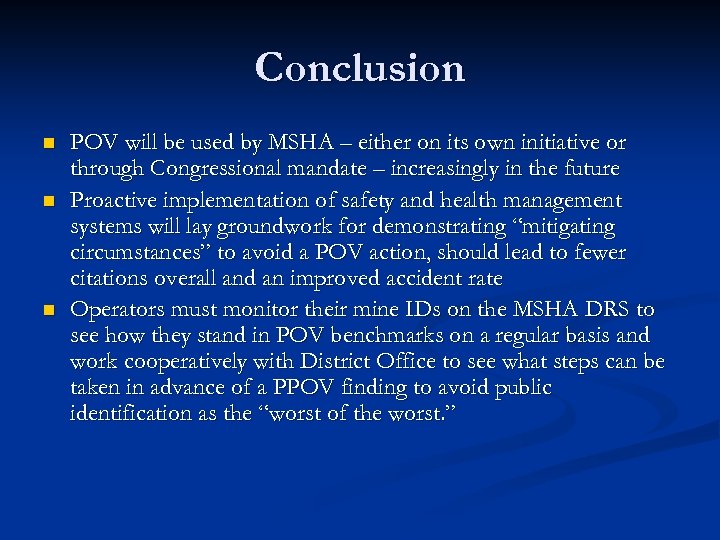 Conclusion

- POV will be used by MSHA – either on its own initiative or through Congressional mandate – increasingly in the future
- Proactive implementation of safety and health management systems will lay groundwork for demonstrating “mitigating circumstances” to avoid a POV action, should lead to fewer citations overall and an improved accident rate
- Operators must monitor their mine IDs on the MSHA DRS to see how they stand in POV benchmarks on a regular basis and work cooperatively with District Office to see what steps can be taken in advance of a PPOV finding to avoid public identification as the “worst of the worst.”